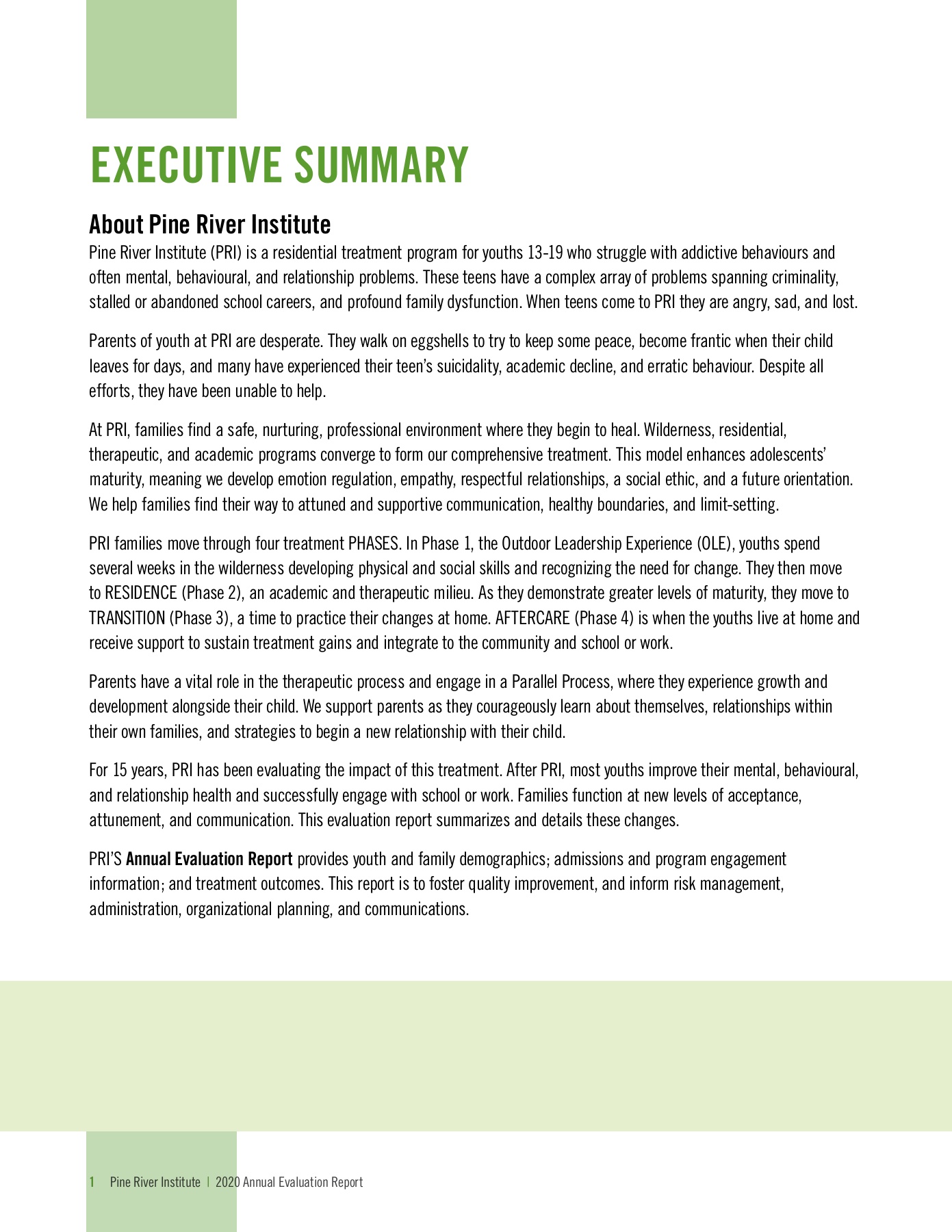 EXECUTIVE SUMMARY

About Pine River Institute

Pine River Institute (PRI) is a residential treatment program for youths 13-19 who struggle with addictive behaviours and often mental, behavioural, and relationship problems. These teens have a complex array of problems spanning criminality, stalled or abandoned school careers, and profound family dysfunction. When teens come to PRI they are angry, sad, and lost.

Parents of youth at PRI are desperate. They walk on eggshells to try to keep some peace, become frantic when their child leaves for days, and many have experienced their teen's suicidality, academic decline, and erratic behaviour. Despite all efforts, they have been unable to help.

At PRI, families find a safe, nurturing, professional environment where they begin to heal. Wilderness, residential, therapeutic, and academic programs converge to form our comprehensive treatment. This model enhances adolescents' maturity, meaning we develop emotion regulation, empathy, respectful relationships, a social ethic, and a future orientation. We help families find their way to attuned and supportive communication, healthy boundaries, and limit-setting.

PRI families move through four treatment PHASES. In Phase 1, the Outdoor Leadership Experience (OLE), youths spend several weeks in the wilderness developing physical and social skills and recognizing the need for change. They then move to RESIDENCE (Phase 2), an academic and therapeutic milieu. As they demonstrate greater levels of maturity, they move to TRANSITION (Phase 3), a time to practice their changes at home. AFTERCARE (Phase 4) is when the youths live at home and receive support to sustain treatment gains and integrate to the community and school or work.

Parents have a vital role in the therapeutic process and engage in a Parallel Process, where they experience growth and development alongside their child. We support parents as they courageously learn about themselves, relationships within their own families, and strategies to begin a new relationship with their child.

For 15 years, PRI has been evaluating the impact of this treatment. After PRI, most youths improve their mental, behavioural, and relationship health and successfully engage with school or work. Families function at new levels of acceptance, attunement, and communication. This evaluation report summarizes and details these changes.

PRI'S Annual Evaluation Report provides youth and family demographics; admissions and program engagement information; and treatment outcomes. This report is to foster quality improvement, and inform risk management, administration, organizational planning, and communications.

1 Pine River Institute | 2020 Annual Evaluation Report